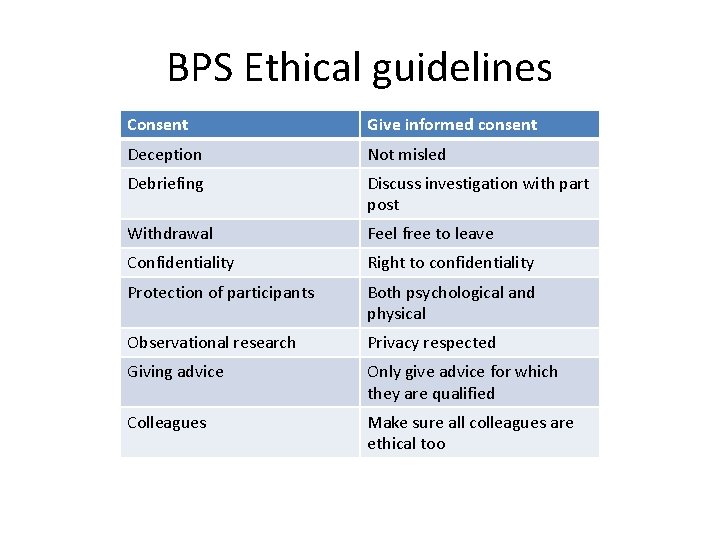 BPS Ethical guidelines

| Consent | Give informed consent |
|---|---|
| Deception | Not misled |
| Debriefing | Discuss investigation with part post |
| Withdrawal | Feel free to leave |
| Confidentiality | Right to confidentiality |
| Protection of participants | Both psychological and physical |
| Observational research | Privacy respected |
| Giving advice | Only give advice for which they are qualified |
| Colleagues | Make sure all colleagues are ethical too |